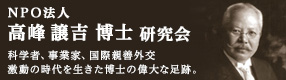 NPO法人
高峰 譲吉 博士 研究会

科学者、事業家、国際親善外交
激動の時代を生きた博士の偉大な足跡。